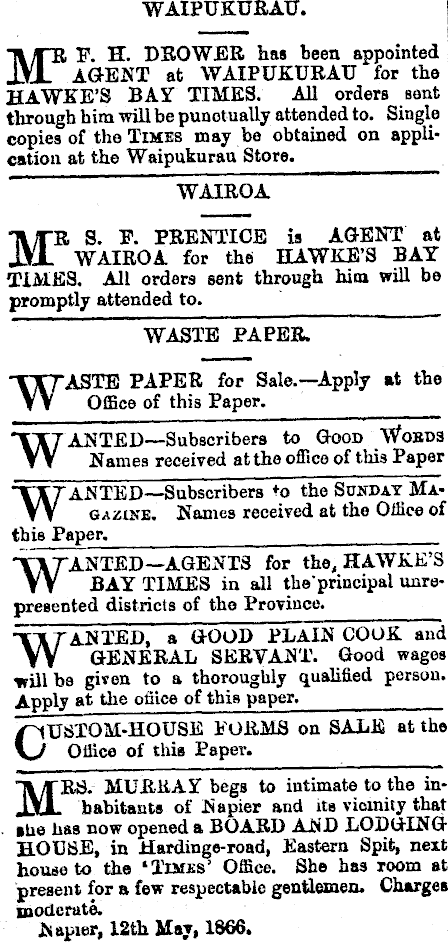 WAIPUKURAU.

MR F. H. DROWER has been appointed AGENT at WAIPUKURAU for the HAWKE'S BAY TIMES. All orders sent through him will be punctually attended to. Single copies of the TIMES may be obtained on application at the Waipukurau Store.

WAIROA

MR S. F. PRENTICE is AGENT at WAIROA for the HAWKE'S BAY TIMES. All orders sent through him will be promptly attended to.

WASTE PAPER.

WASTE PAPER for Sale.—Apply at the Office of this Paper.

WANTED—Subscribers to GOOD WORDS Names received at the office of this Paper

WANTED—Subscribers to the SUNDAY MAGAZINE. Names received at the Office of this Paper.

WANTED—AGENTS for the, HAWKE'S BAY TIMES in all the principal unrepresented districts of the Province.

WANTED, a GOOD PLAIN COOK and GENERAL SERVANT. Good wages will be given to a thoroughly qualified person. Apply at the office of this paper.

CUSTOM-HOUSE FORMS on SALE at the Office of this Paper.

MRS. MURRAY begs to intimate to the inhabitants of Napier and its vicinity that she has now opened a BOARD AND LODGING HOUSE, in Hardinge-road, Eastern Spit, next house to the 'TIMES' Office. She has room at present for a few respectable gentlemen. Charges moderate.

Napier, 12th May, 1866.